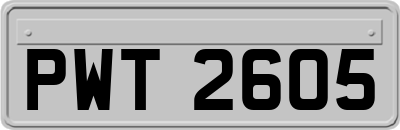 PWT 2605